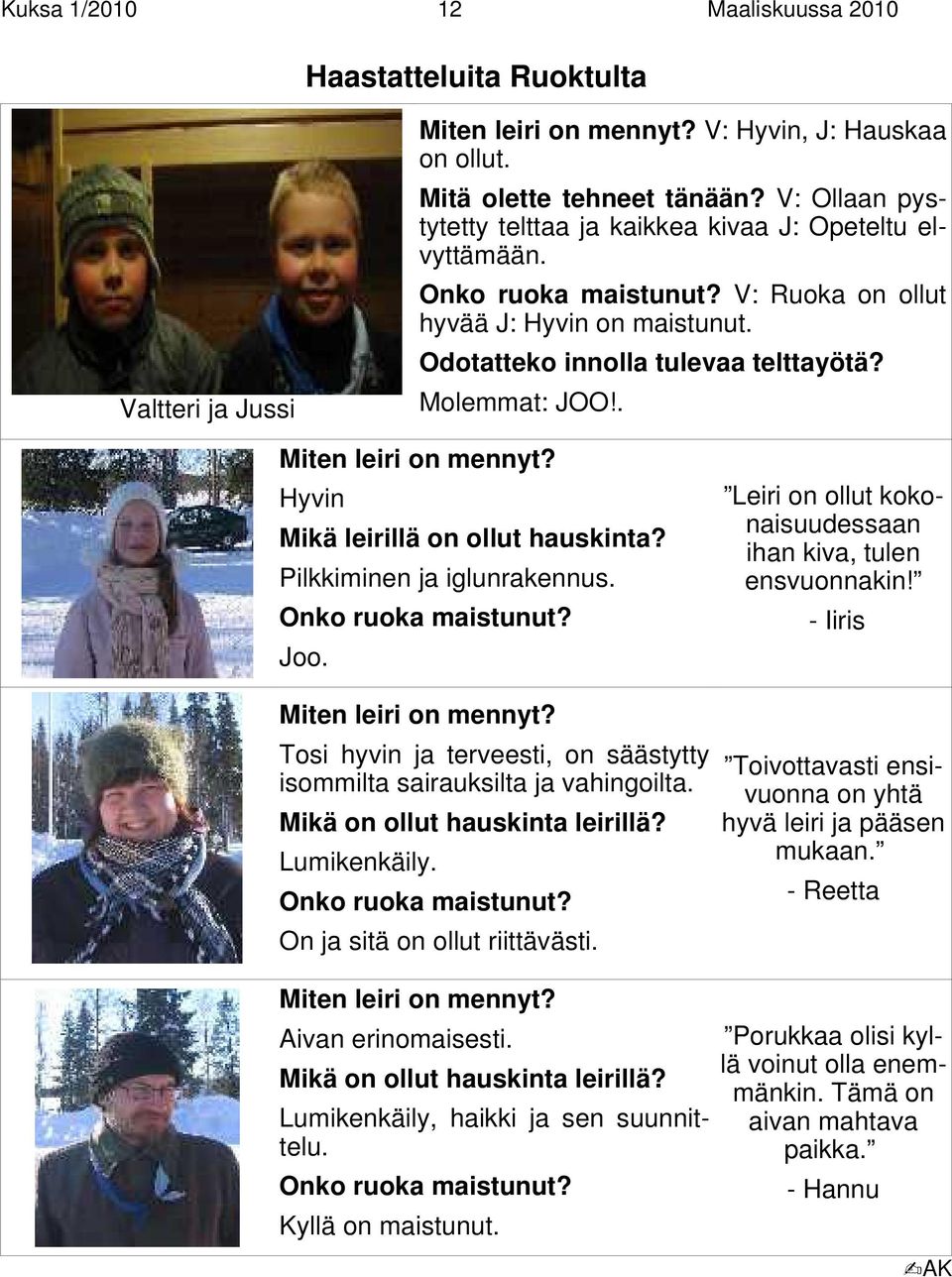 Kuksa 1/2010 12 Maaliskuussa 2010

Haastatteluita Ruoktulta

Valtteri ja Jussi

Miten leiri on mennyt? V: Hyvin, J: Hauskaa on ollut.

Mitä olette tehneet tänään? V: Ollaan pystytetty telttaa ja kaikkea kivaa J: Opeteltu elvyttämään.

Onko ruoka maistunut? V: Ruoka on ollut hyvää J: Hyvin on maistunut.

Odotatteko innolla tulevaa telttayötä?

Molemmat: JOO!.

Miten leiri on mennyt?

Hyvin

Mikä leirillä on ollut hauskinta?

Pilkkiminen ja iglunrakennus.

Onko ruoka maistunut?

Joo.

”Leiri on ollut kokonaisuudessaan ihan kiva, tulen ensvuonnakin!”

- Iiris

Miten leiri on mennyt?

Tosi hyvin ja terveesti, on säästytty isommilta sairauksilta ja vahingoilta.

Mikä on ollut hauskinta leirillä?

Lumikenkäily.

Onko ruoka maistunut?

On ja sitä on ollut riittävästi.

”Toivottavasti ensivuonna on yhtä hyvä leiri ja pääsen mukaan.”

- Reetta

Miten leiri on mennyt?

Aivan erinomaisesti.

Mikä on ollut hauskinta leirillä?

Lumikenkäily, haikki ja sen suunnittelu.

Onko ruoka maistunut?

Kyllä on maistunut.

”Porukkaa olisi kyllä voinut olla enemmänkin. Tämä on aivan mahtava paikka.”

- Hannu

AK